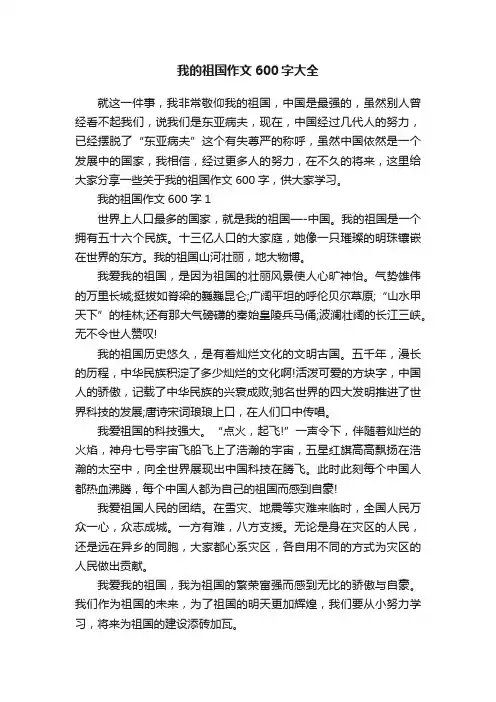 我的祖国作文 600 字大全

就这一件事，我非常敬仰我的祖国，中国是最强的，虽然别人曾经看不起我们，说我们是东亚病夫，现在，中国经过几代人的努力，已经摆脱了“东亚病夫”这个有失尊严的称呼，虽然中国依然是一个发展中的国家，我相信，经过更多人的努力，在不久的将来，这里给大家分享一些关于我的祖国作文 600 字，供大家学习。

我的祖国作文 600 字 1

世界上人口最多的国家，就是我的祖国—-中国。我的祖国是一个拥有五十六个民族。十三亿人口的大家庭，她像一只璀璨的明珠镶嵌在世界的东方。我的祖国山河壮丽，地大物博。

我爱我的祖国，是因为祖国的壮丽风景使人心旷神怡。气势雄伟的万里长城;挺拔如脊梁的巍巍昆仑;广阔平坦的呼伦贝尔草原;“山水甲天下”的桂林;还有那大气磅礴的秦始皇陵兵马俑;波澜壮阔的长江三峡。无不令世人赞叹!

我的祖国历史悠久，是有着灿烂文化的文明古国。五千年，漫长的历程，中华民族积淀了多少灿烂的文化啊!活泼可爱的方块字，中国人的骄傲，记载了中华民族的兴衰成败;驰名世界的四大发明推进了世界科技的发展;唐诗宋词琅琅上口，在人们口中传唱。

我爱祖国的科技强大。“点火，起飞!”一声令下，伴随着灿烂的火焰，神舟七号宇宙飞船飞上了浩瀚的宇宙，五星红旗高高飘扬在浩瀚的太空中，向全世界展现出中国科技在腾飞。此时此刻每个中国人都热血沸腾，每个中国人都为自己的祖国而感到自豪!

我爱祖国人民的团结。在雪灾、地震等灾难来临时，全国人民万众一心，众志成城。一方有难，八方支援。无论是身在灾区的人民，还是远在异乡的同胞，大家都心系灾区，各自用不同的方式为灾区的人民做出贡献。

我爱我的祖国，我为祖国的繁荣富强而感到无比的骄傲与自豪。我们作为祖国的未来，为了祖国的明天更加辉煌，我们要从小努力学习，将来为祖国的建设添砖加瓦。